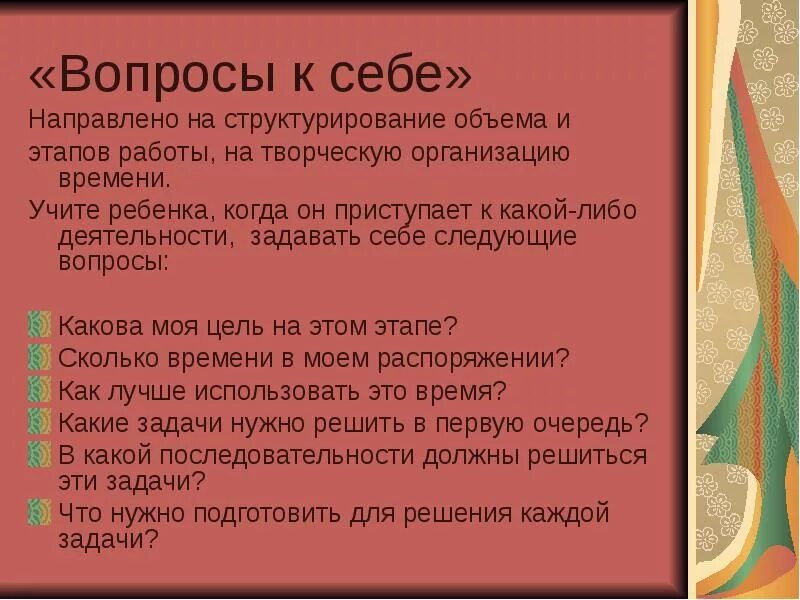 «Вопросы к себе»

Направлено на структурирование объема и

этапов работы, на творческую организацию времени.

Учите ребенка, когда он приступает к какой-либо деятельности, задавать себе следующие вопросы:

Какова моя цель на этом этапе?
Сколько времени в моем распоряжении?
Как лучше использовать это время?
Какие задачи нужно решить в первую очередь?
В какой последовательности должны решиться эти задачи?
Что нужно подготовить для решения каждой задачи?